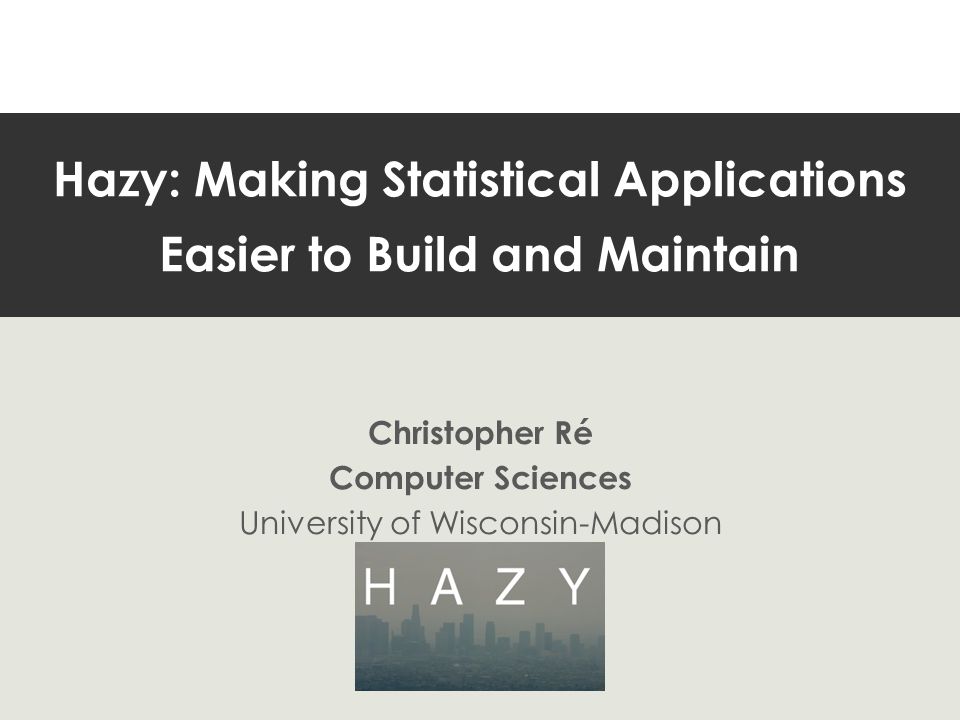 Hazy: Making Statistical Applications Easier to Build and Maintain

Christopher Ré
Computer Sciences
University of Wisconsin-Madison

H A Z Y